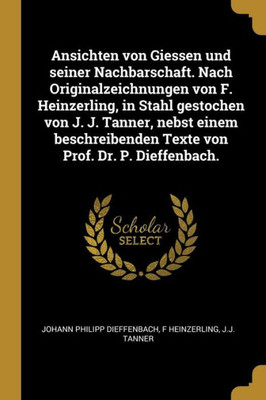 Ansichten von Giessen und seiner Nachbarschaft. Nach Originalzeichnungen von F. Heinzerling, in Stahl gestochen von J. J. Tanner, nebst einem beschreibenden Texte von Prof. Dr. P. Dieffenbach.

Scholar SELECT

JOHANN PHILIPP DIEFFENBACH, F HEINZERLING, J.J. TANNER